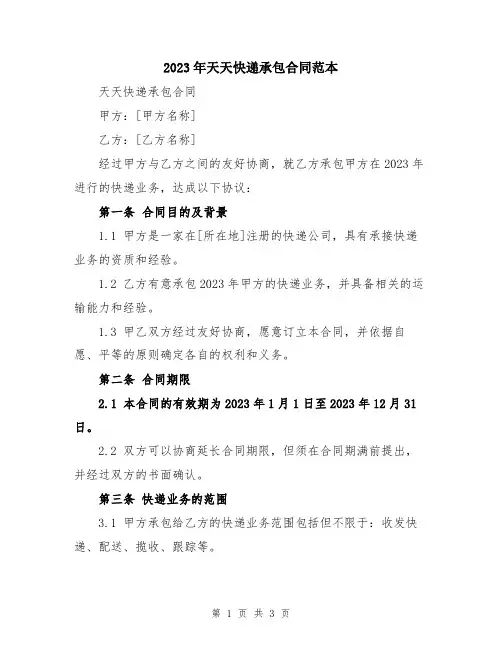 2023年天天快递承包合同范本

天天快递承包合同

甲方：[甲方名称]

乙方：[乙方名称]

经过甲方与乙方之间的友好协商，就乙方承包甲方在2023年进行的快递业务，达成以下协议：

第一条 合同目的及背景

1.1 甲方是一家在[所在地]注册的快递公司，具有承接快递业务的资质和经验。

1.2 乙方有意承包2023年甲方的快递业务，并具备相关的运输能力和经验。

1.3 甲乙双方经过友好协商，愿意订立本合同，并依据自愿、平等的原则确定各自的权利和义务。

第二条 合同期限

2.1 本合同的有效期为2023年1月1日至2023年12月31日。

2.2 双方可以协商延长合同期限，但须在合同期满前提出，并经过双方的书面确认。

第三条 快递业务的范围

3.1 甲方承包给乙方的快递业务范围包括但不限于：收发快递、配送、揽收、跟踪等。

第 1 页 共 3 页